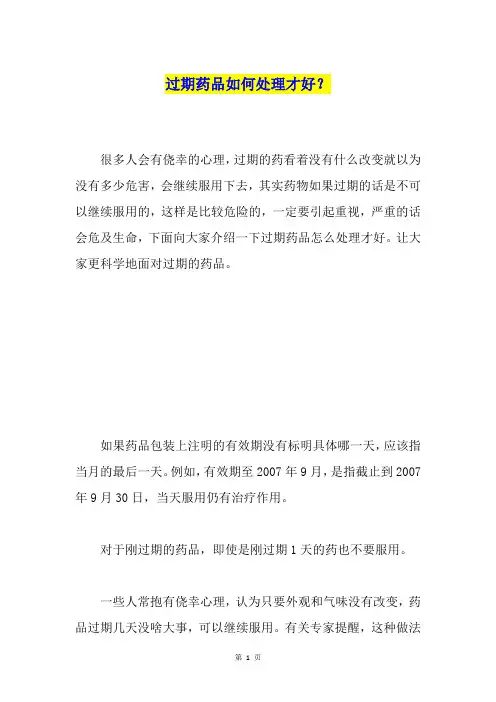 过期药品如何处理才好？

很多人会有侥幸的心理，过期的药看着没有什么改变就以为没有多少危害，会继续服用下去，其实药物如果过期的话是不可以继续服用的，这样是比较危险的，一定要引起重视，严重的话会危及生命，下面向大家介绍一下过期药品怎么处理才好。让大家更科学地面对过期的药品。

如果药品包装上注明的有效期没有标明具体哪一天，应该指当月的最后一天。例如，有效期至 2007 年 9 月，是指截止到 2007 年 9 月 30 日，当天服用仍有治疗作用。

对于刚过期的药品，即使是刚过期 1 天的药也不要服用。

一些人常抱有侥幸心理，认为只要外观和气味没有改变，药品过期几天没啥大事，可以继续服用。有关专家提醒，这种做法

第 1 页